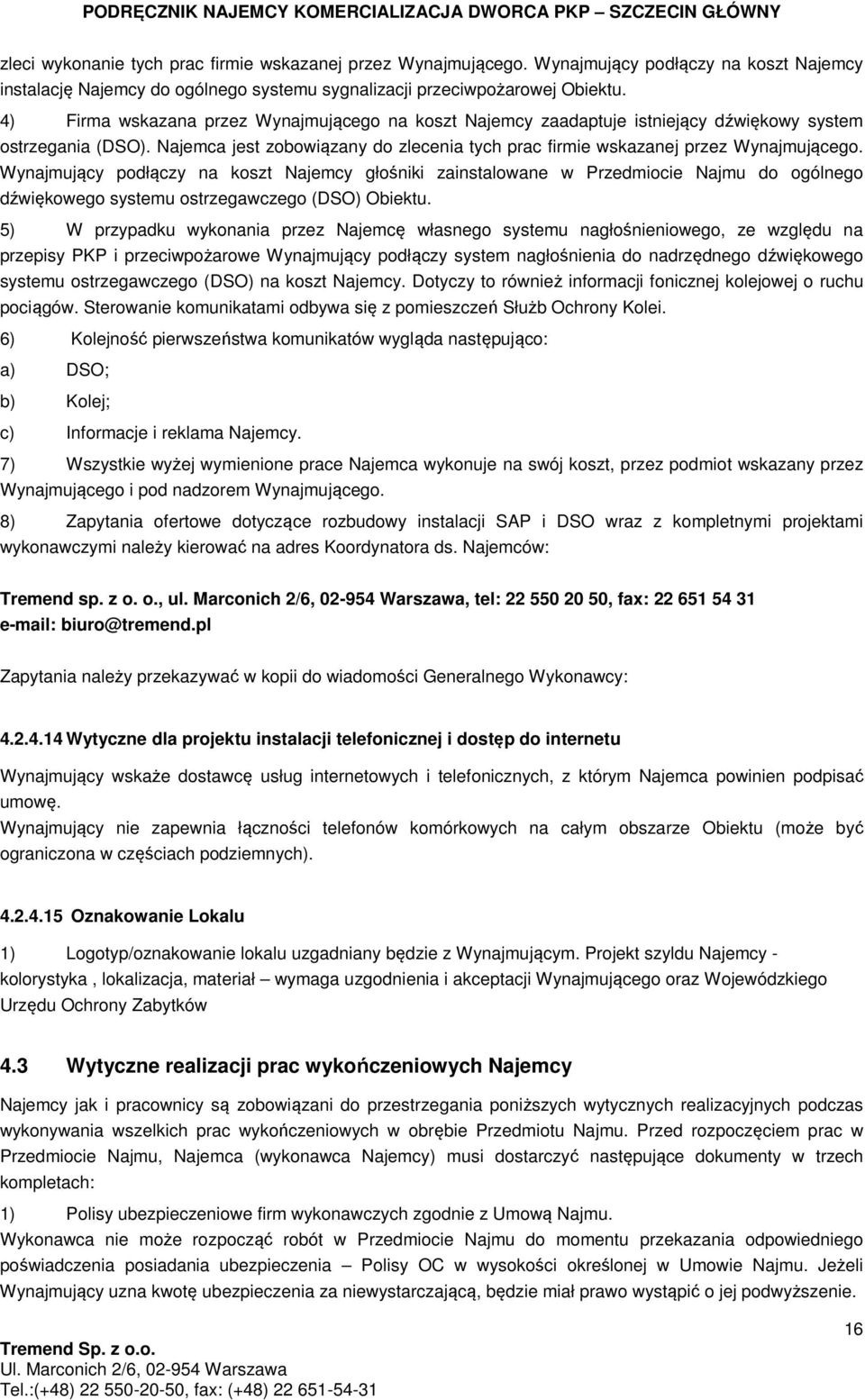 PODRĘCZNIK NAJEMCY KOMERCJALIZACJA DWORCA PKP – SZCZECIN GŁÓWNY

zleci wykonanie tych prac firmie wskazanej przez Wynajmującego. Wynajmujący podłączy na koszt Najemcy instalację Najemcy do ogólnego systemu sygnalizacji przeciwpożarowej Obiektu.

4) Firma wskazana przez Wynajmującego na koszt Najemcy zaadaptuje istniejący dźwiękowy system ostrzegania (DSO). Najemca jest zobowiązany do zlecenia tych prac firmie wskazanej przez Wynajmującego. Wynajmujący podłączy na koszt Najemcy głośniki zainstalowane w Przedmiocie Najmu do ogólnego dźwiękowego systemu ostrzegawczego (DSO) Obiektu.

5) W przypadku wykonania przez Najemcę własnego systemu nagłośnieniowego, ze względu na przepisy PKP i przeciwpożarowe Wynajmujący podłączy system nagłośnienia do nadrzędnego dźwiękowego systemu ostrzegawczego (DSO) na koszt Najemcy. Dotyczy to również informacji fonicznej kolejowej o ruchu pociągów. Sterowanie komunikatami odbywa się z pomieszczeń Służb Ochrony Kolei.

6) Kolejność pierwszeństwa komunikatów wygląda następująco:

a) DSO;

b) Kolej;

c) Informacje i reklama Najemcy.

7) Wszystkie wyżej wymienione prace Najemca wykonuje na swój koszt, przez podmiot wskazany przez Wynajmującego i pod nadzorem Wynajmującego.

8) Zapytania ofertowe dotyczące rozbudowy instalacji SAP i DSO wraz z kompletnymi projektami wykonawczymi należy kierować na adres Koordynatora ds. Najemców:

Tremend sp. z o. o., ul. Marconich 2/6, 02-954 Warszawa, tel: 22 550 20 50, fax: 22 651 54 31
e-mail: biuro@tremend.pl

Zapytania należy przekazywać w kopii do wiadomości Generalnego Wykonawcy:

4.2.4.14 Wytyczne dla projektu instalacji telefonicznej i dostęp do internetu

Wynajmujący wskaże dostawcę usług internetowych i telefonicznych, z którym Najemca powinien podpisać umowę.
Wynajmujący nie zapewnia łączności telefonów komórkowych na całym obszarze Obiektu (może być ograniczona w częściach podziemnych).

4.2.4.15 Oznakowanie Lokalu

1) Logotyp/oznakowanie lokalu uzgadniany będzie z Wynajmującym. Projekt szyldu Najemcy - kolorystyka , lokalizacja, materiał – wymaga uzgodnienia i akceptacji Wynajmującego oraz Wojewódzkiego Urzędu Ochrony Zabytków

4.3 Wytyczne realizacji prac wykończeniowych Najemcy

Najemcy jak i pracownicy są zobowiązani do przestrzegania poniższych wytycznych realizacyjnych podczas wykonywania wszelkich prac wykończeniowych w obrębie Przedmiotu Najmu. Przed rozpoczęciem prac w Przedmiocie Najmu, Najemca (wykonawca Najemcy) musi dostarczyć następujące dokumenty w trzech kompletach:

1) Polisy ubezpieczeniowe wykonawczych zgodnie z Umową Najmu.
Wykonawca nie może rozpocząć robót w Przedmiocie Najmu do momentu przekazania odpowiedniego poświadczenia posiadania ubezpieczenia – Polisy OC w wysokości określonej w Umowie Najmu. Jeżeli Wynajmujący uzna kwotę ubezpieczenia za niewystarczającą, będzie miał prawo wystąpić o jej podwyższenie.

16

Tremend Sp. z o.o.
Ul. Marconich 2/6, 02-954 Warszawa
Tel.:(+48) 22 550-20-50, fax: (+48) 22 651-54-31